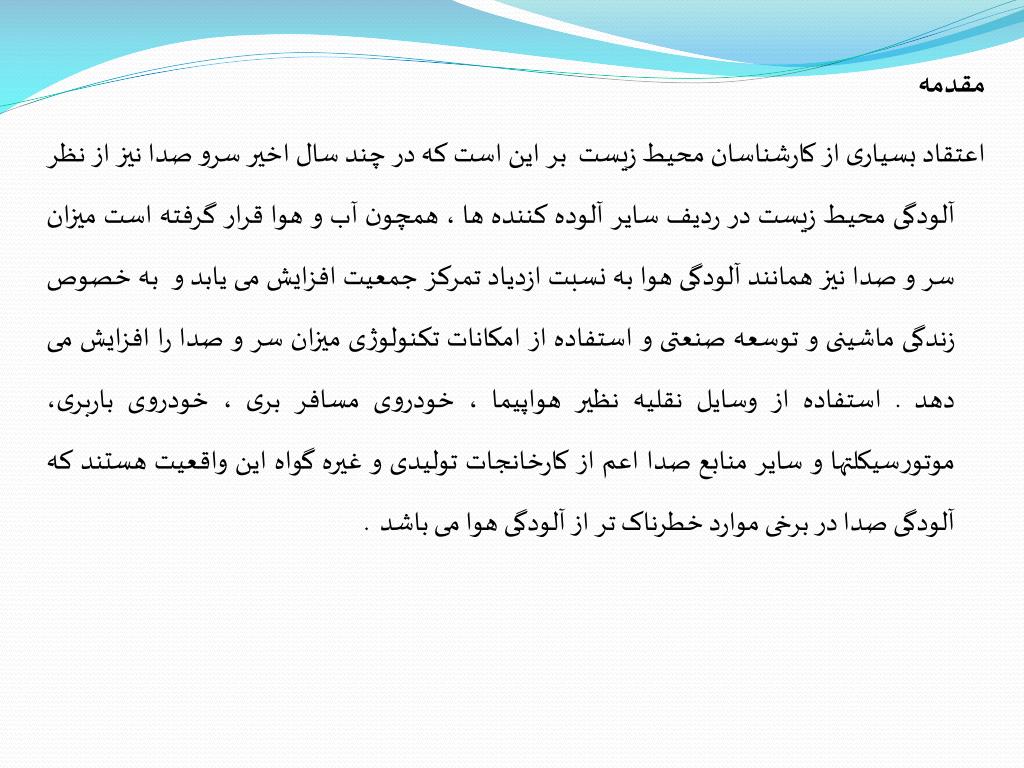 مقدمه

اعتقاد بسیاری از کارشناسان محیط زیست بر این است که در چند سال اخیر سرو صدا نیز از نظر آلودگی محیط زیست در ردیف سایر آلوده کننده ها ، همچون آب و هوا قرار گرفته است میزان سر و صدا نیز همانند آلودگی هوا به نسبت ازدیاد تمرکز جمعیت افزایش می یابد و به خصوص زندگی ماشینی و توسعه صنعتی و استفاده از امکانات تکنولوژی میزان سر و صدا را افزایش می دهد . استفاده از وسایل نقلیه نظیر هواپیما ، خودروی مسافر بری ، خودروی باربری، موتورسیکلتها و سایر منابع صدا اعم از کارخانجات تولیدی و غیره گواه این واقعیت هستند که آلودگی صدا در برخی موارد خطرناک تر از آلودگی هوا می باشد .